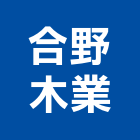 合野
木業